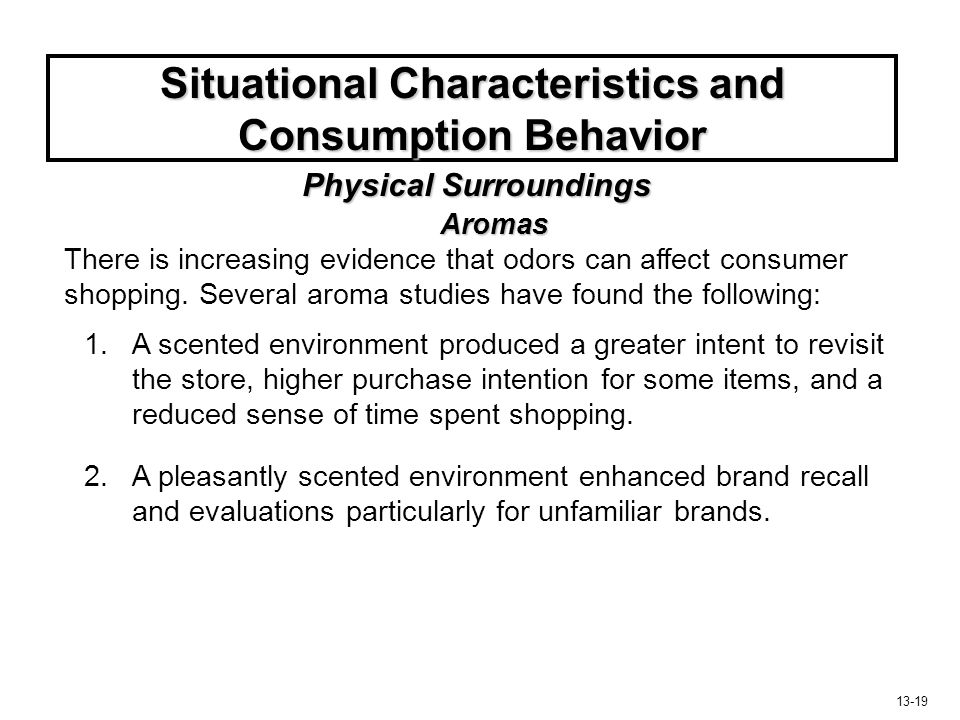 Situational Characteristics and Consumption Behavior

Physical Surroundings

Aromas

There is increasing evidence that odors can affect consumer shopping. Several aroma studies have found the following:

1. A scented environment produced a greater intent to revisit the store, higher purchase intention for some items, and a reduced sense of time spent shopping.

2. A pleasantly scented environment enhanced brand recall and evaluations particularly for unfamiliar brands.

13-19